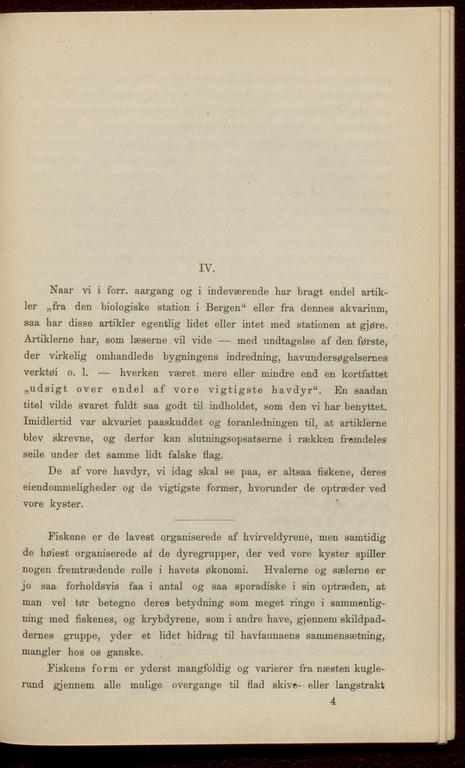 IV.

Naar vi i forr. aargang og i indeværende har bragt endel artikler „fra den biologiske station i Bergen“ eller fra dennes akvarium, saa har disse artikler egentlig lidet eller intet med stationen at gjøre. Artiklerne har, som læserne vil vide — med undtagelse af den første, der virkelig omhandlede bygningens indredning, havundersøgelsernes verktøi o. l. — hverken været mere eller mindre end en kortfattet „udsigt over endel af vore vigtigste havdyr“. En saadan titel vilde svaret fuldt saa godt til indholdet, som den vi har benyttet. Imidlertid var akvariet paaskuddet og foranledningen til, at artiklerne blev skrevne, og derfor kan slutningsopsatserne i rækken fremdeles seile under det samme lidt falske flag.

De af vore havdyr, vi idag skal se paa, er altsaa fiskene, deres eiendommeligheder og de vigtigste former, hvorunder de optræder ved vore kyster.

Fiskene er de lavest organiserede af hvirveldyrene, men samtidig de høiest organiserede af de dyregrupper, der ved vore kyster spiller nogen fremtrædende rolle i havets økonomi. Hvalerne og sælerne er jo saa forholdsvis faa i antal og saa sporadiske i sin optræden, at man vel tør betegne deres betydning som meget ringe i sammenligning med fiskenes, og krybdyrene, som i andre have, gjennem skildpaddernes gruppe, yder et lidet bidrag til havfaunaens sammensætning, mangler hos os ganske.

Fiskens form er yderst mangfoldig og varierer fra næsten kuglerund gjennem alle mulige overgange til flad skive- eller langstrakt

4